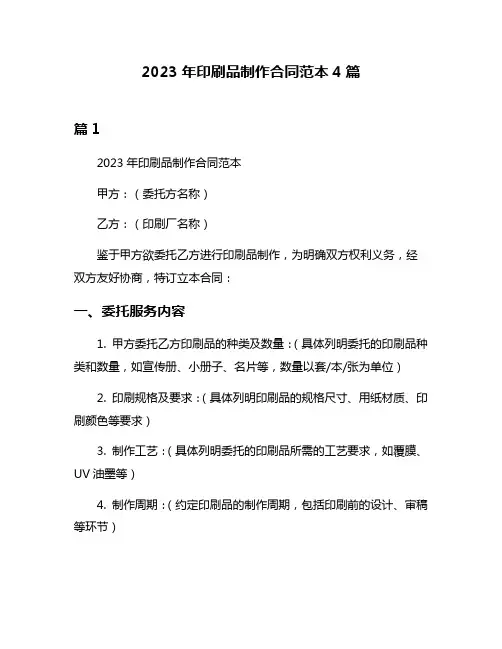 2023 年印刷品制作合同范本 4 篇

篇 1

2023 年印刷品制作合同范本

甲方：（委托方名称）

乙方：（印刷厂名称）

鉴于甲方欲委托乙方进行印刷品制作，为明确双方权利义务，经双方友好协商，特订立本合同：

一、委托服务内容

1. 甲方委托乙方印刷品的种类及数量：（具体列明委托的印刷品种类和数量，如宣传册、小册子、名片等，数量以套/本/张为单位）

2. 印刷规格及要求：（具体列明印刷品的规格尺寸、用纸材质、印刷颜色等要求）

3. 制作工艺：（具体列明委托的印刷品所需的工艺要求，如覆膜、UV 油墨等）

4. 制作周期：（约定印刷品的制作周期，包括印刷前的设计、审稿等环节）